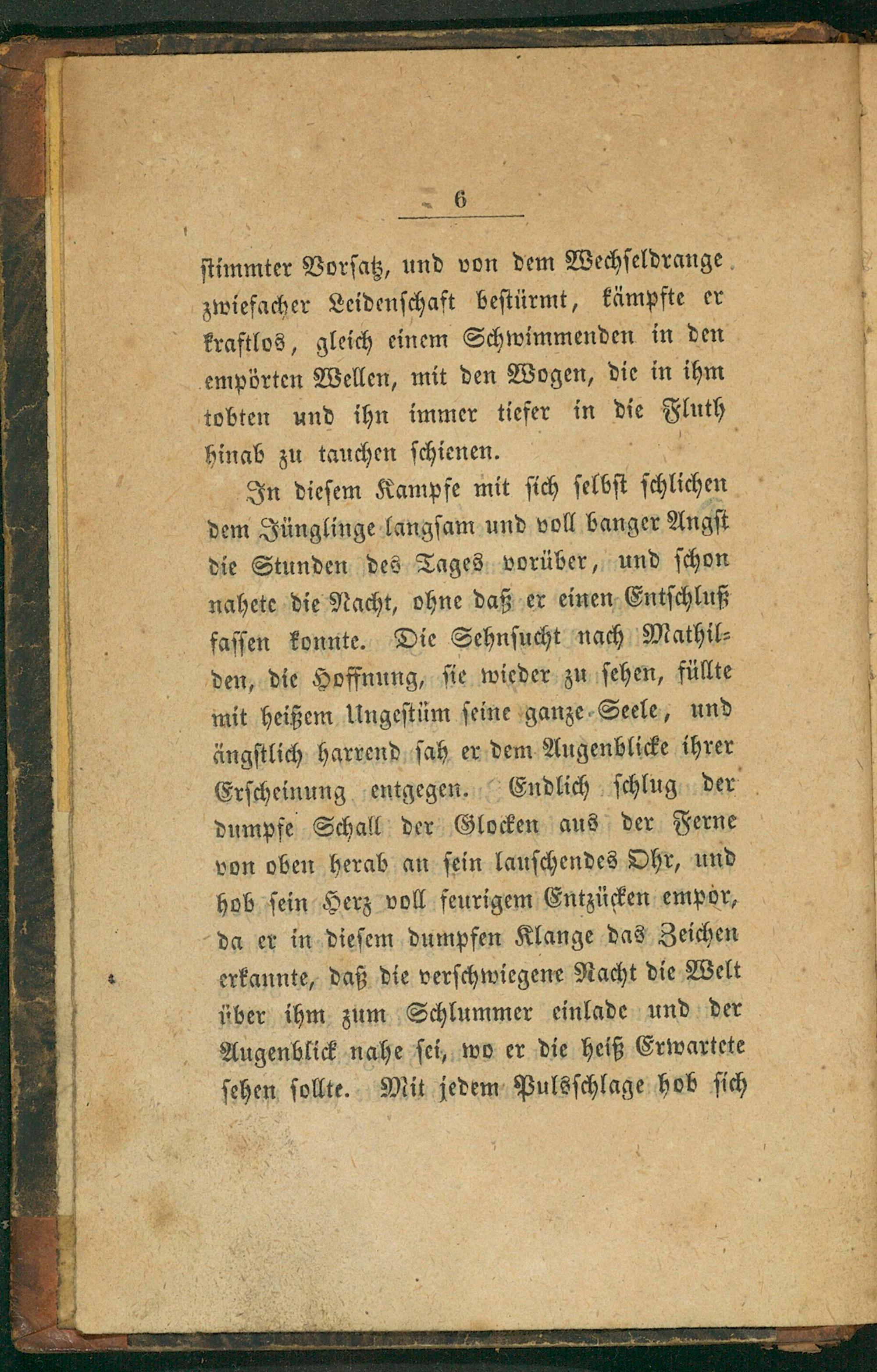 6

stimmter Vorsatz, und von dem Wechseldrange zwiefacher Leidenschaft bestürmt, kämpfte er kraftlos, gleich einem Schwimmenden in den empörten Wellen, mit den Wogen, die in ihm tobten und ihn immer tiefer in die Fluth hinab zu tauchen schienen.

In diesem Kampfe mit sich selbst schlichen dem Jünglinge langsam und voll banger Angst die Stunden des Tages vorüber, und schon nahete die Nacht, ohne daß er einen Entschluß fassen konnte. Die Sehnsucht nach Mathilden, die Hoffnung, sie wieder zu sehen, füllte mit heißem Ungestüm seine ganze Seele, und ängstlich harrend sah er dem Augenblicke ihrer Erscheinung entgegen. Endlich schlug der dumpfe Schall der Glocken aus der Ferne von oben herab an sein lauschendes Ohr, und hob sein Herz voll feurigem Entzücken empor, da er in diesem dumpfen Klange das Zeichen erkannte, daß die verschwiegene Nacht die Welt über ihm zum Schlummer einlade und der Augenblick nahe sei, wo er die heiß Erwartete sehen sollte. Mit jedem Pulsschlage hob sich